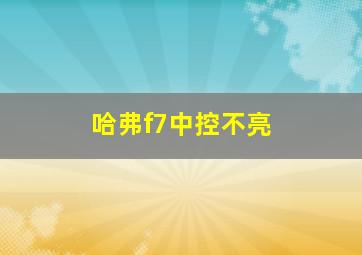 哈弗f7中控不亮